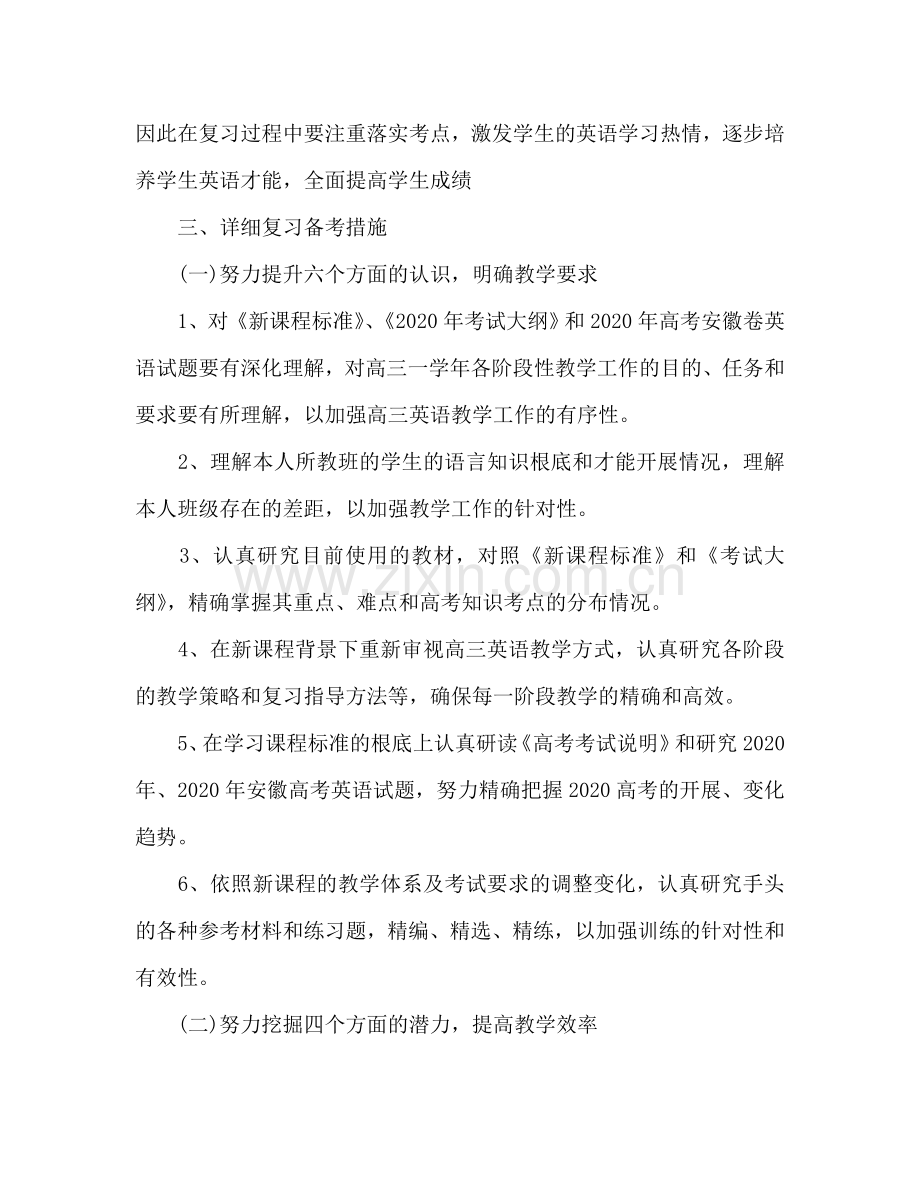 因此在复习过程中要注重落实考点，激发学生的英语学习热情，逐步培养学生英语才能，全面提高学生成绩

三、详细复习备考措施

(一)努力提升六个方面的认识，明确教学要求

1、对《新课程标准》、《2020年考试大纲》和2020年高考安徽卷英语试题要有深化理解，对高三一学年各阶段性教学工作的目的、任务和要求要有所理解，以加强高三英语教学工作的有序性。

2、理解本人所教班的学生的语言知识根底和才能开展情况，理解本人班级存在的差距，以加强教学工作的针对性。

3、认真研究目前使用的教材，对照《新课程标准》和《考试大纲》，精确掌握其重点、难点和高考知识考点的分布情况。

4、在新课程背景下重新审视高三英语教学方式，认真研究各阶段的教学策略和复习指导方法等，确保每一阶段教学的精确和高效。

5、在学习课程标准的根底上认真研读《高考考试说明》和研究2020年、2020年安徽高考英语试题，努力精确把握2020高考的开展、变化趋势。

6、依照新课程的教学体系及考试要求的调整变化，认真研究手头的各种参考材料和练习题，精编、精选、精练，以加强训练的针对性和有效性。

(二)努力挖掘四个方面的潜力，提高教学效率

www.zixin.com.cn